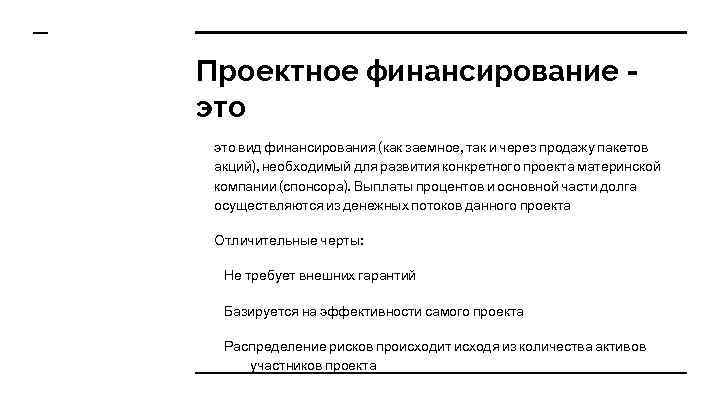 Проектное финансирование - это

это вид финансирования (как заемное, так и через продажу пакетов акций), необходимый для развития конкретного проекта материнской компании (спонсора). Выплаты процентов и основной части долга осуществляются из денежных потоков данного проекта

Отличительные черты:

Не требует внешних гарантий

Базируется на эффективности самого проекта

Распределение рисков происходит исходя из количества активов участников проекта